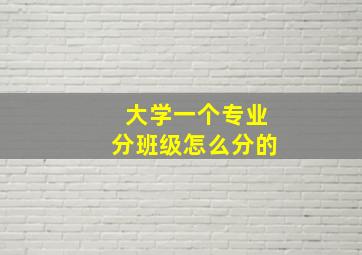 大学一个专业
分班级怎么分的